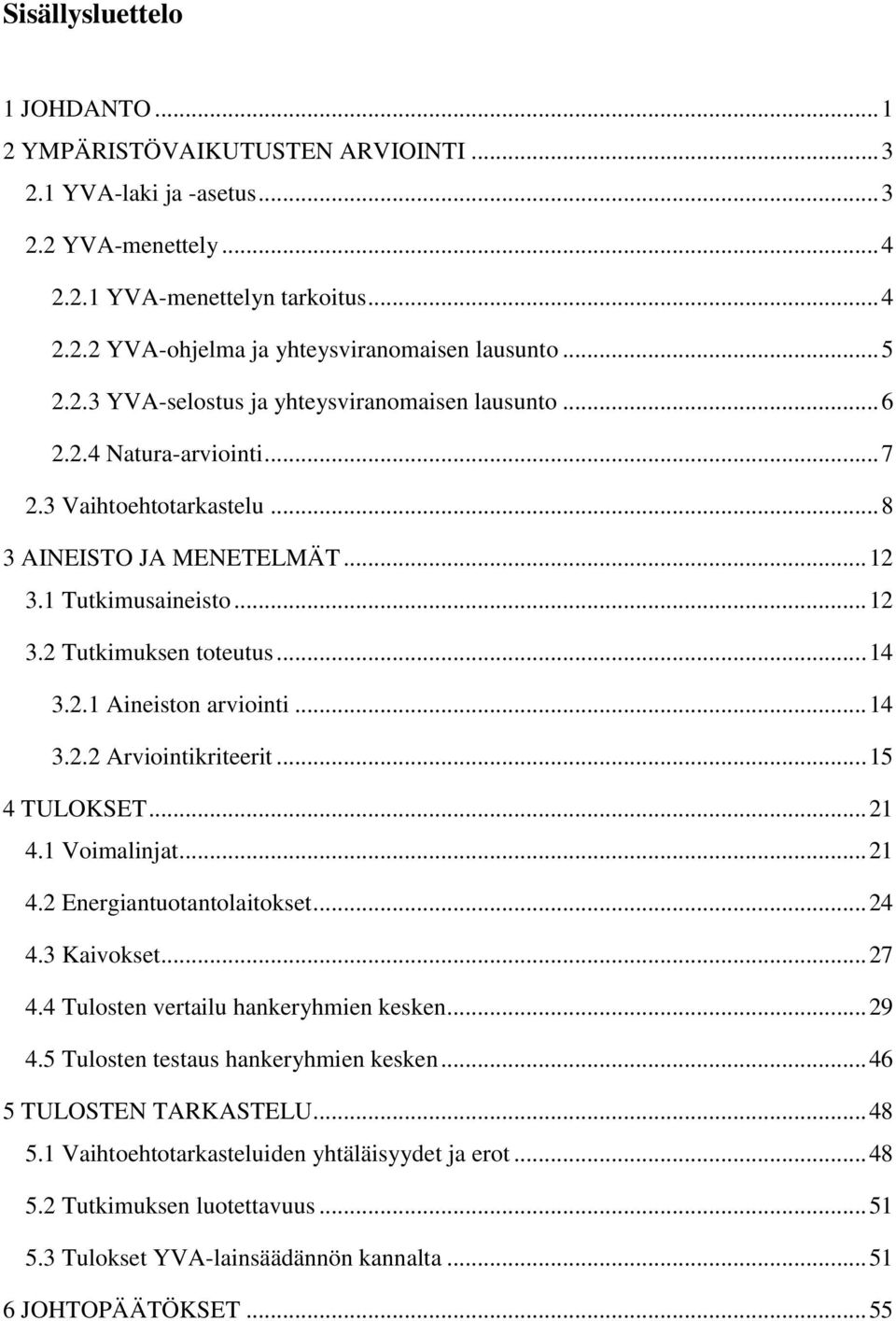 Sisällysluettelo

1 JOHDANTO ... 1
2 YMPÄRISTÖVAIKUTUSTEN ARVIOINTI ... 3
2.1 YVA-laki ja -asetus ... 3
2.2 YVA-menettely ... 4
2.2.1 YVA-menettelyn tarkoitus ... 4
2.2.2 YVA-ohjelma ja yhteysviranomaisen lausunto ... 5
2.2.3 YVA-selostus ja yhteysviranomaisen lausunto ... 6
2.2.4 Natura-arviointi ... 7
2.3 Vaihtoehtotarkastelu ... 8
3 AINEISTO JA MENETELMÄT ... 12
3.1 Tutkimusaineisto ... 12
3.2 Tutkimuksen toteutus ... 14
3.2.1 Aineiston arviointi ... 14
3.2.2 Arviointikriteerit ... 15
4 TULOKSET ... 21
4.1 Voimalinjat ... 21
4.2 Energiantuotantolaitokset ... 24
4.3 Kaivokset ... 27
4.4 Tulosten vertailu hankeryhmien kesken ... 29
4.5 Tulosten testaus hankeryhmien kesken ... 46
5 TULOSTEN TARKASTELU ... 48
5.1 Vaihtoehtotarkasteluiden yhtäläisyydet ja erot ... 48
5.2 Tutkimuksen luotettavuus ... 51
5.3 Tulokset YVA-lainsäädännön kannalta ... 51
6 JOHTOPÄÄTÖKSET ... 55